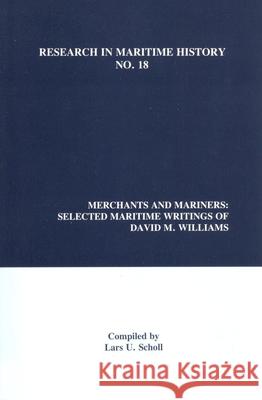 RESEARCH IN MARITIME HISTORY
NO. 18

MERCHANTS AND MARINERS:
SELECTED MARITIME WRITINGS OF
DAVID M. WILLIAMS

Compiled by
Lars U. Scholl

Kraina Książek